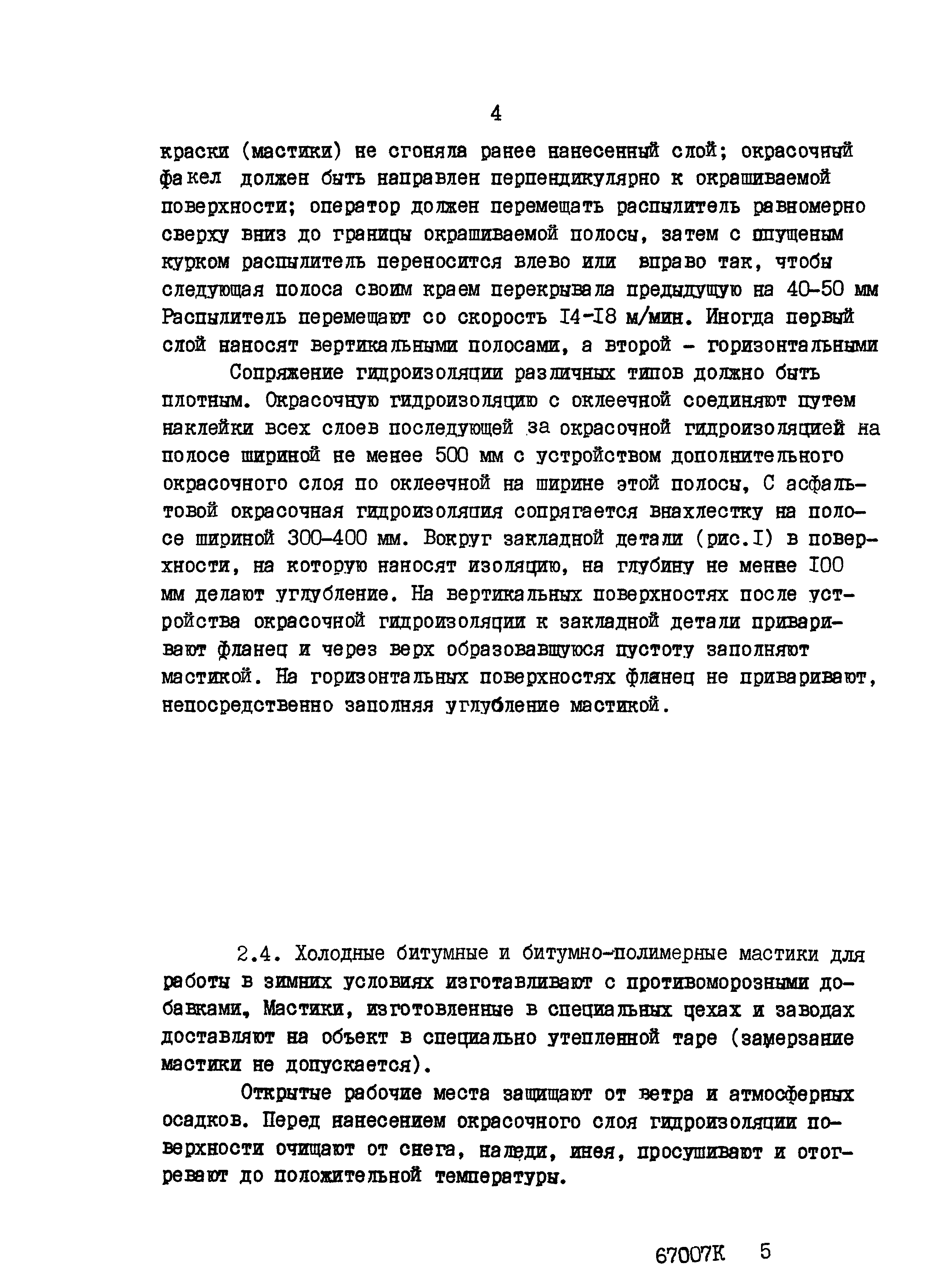 4

краски (мастики) не сгоняла ранее нанесенный слой; окрасочный факел должен быть направлен перпендикулярно к окрашиваемой поверхности; оператор должен перемещать распылитель равномерно сверху вниз до границы окрашиваемой полосы, затем с опущеным курком распылитель переносится влево или вправо так, чтобы следующая полоса своим краем перекрывала предыдущую на 40-50 мм Распылитель перемещают со скорость I4-I8 м/мин. Иногда первый слой наносят вертикальными полосами, а второй - горизонтальными

Сопряжение гидроизоляции различных типов должно быть плотным. Окрасочную гидроизоляцию с оклеечной соединяют путем наклейки всех слоев последующей за окрасочной гидроизоляцией на полосе шириной не менее 500 мм с устройством дополнительного окрасочного слоя по оклеечной на ширине этой полосы, С асфальтовой окрасочная гидроизоляция сопрягается внахлестку на полосе шириной 300-400 мм. Вокруг закладной детали (рис.I) в поверхности, на которую наносят изоляцию, на глубину не менее I00 мм делают углубление. На вертикальных поверхностях после устройства окрасочной гидроизоляции к закладной детали приваривают фланец и через верх образовавшуюся пустоту заполняют мастикой. На горизонтальных поверхностях фланец не приваривают, непосредственно заполняя углубление мастикой.

2.4. Холодные битумные и битумно-полимерные мастики для работы в зимних условиях изготавливают с противоморозными добавками, Мастики, изготовленные в специальных цехах и заводах доставляют на объект в специально утепленной таре (замерзание мастики не допускается).

Открытые рабочие места защищают от ветра и атмосферных осадков. Перед нанесением окрасочного слоя гидроизоляции поверхности очищают от снега, наледи, инея, просушивают и отогревают до положительной температуры.

67007К 5